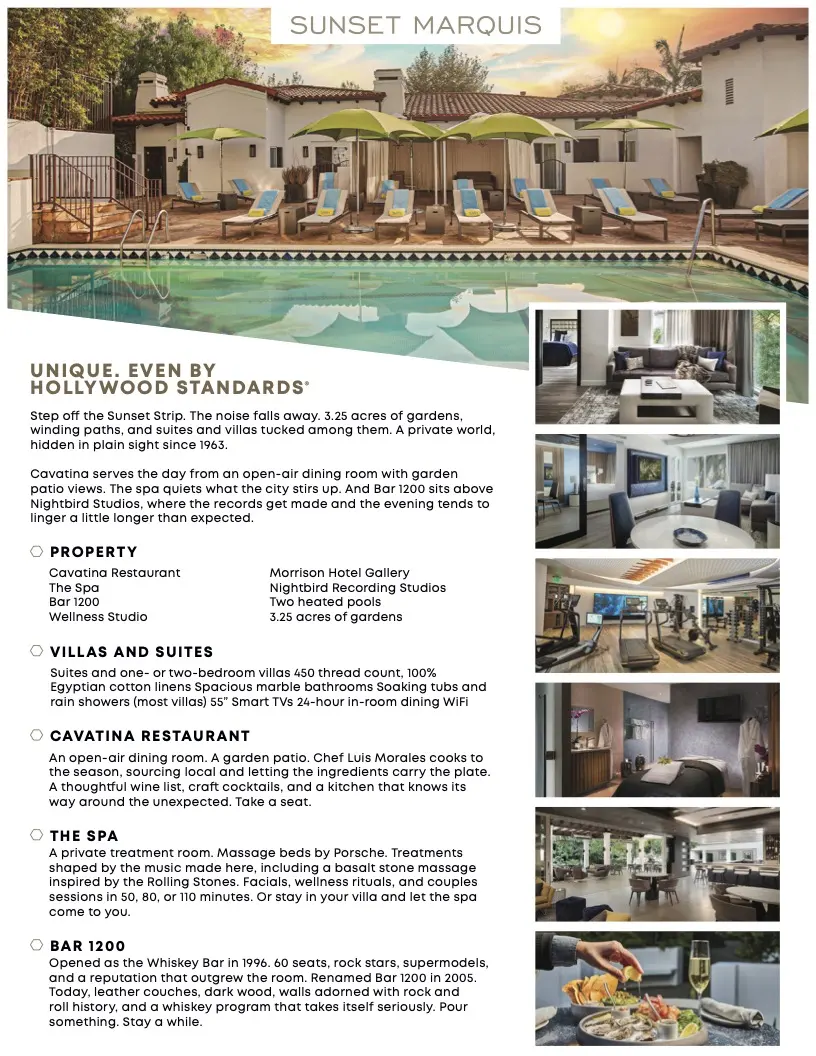 SUNSET MARQUIS

UNIQUE. EVEN BY HOLLYWOOD STANDARDS®

Step off the Sunset Strip. The noise falls away. 3.25 acres of gardens, winding paths, and suites and villas tucked among them. A private world, hidden in plain sight since 1963.

Cavatina serves the day from an open-air dining room with garden patio views. The spa quiets what the city stirs up. And Bar 1200 sits above Nightbird Studios, where the records get made and the evening tends to linger a little longer than expected.

PROPERTY

Cavatina Restaurant
The Spa
Bar 1200
Wellness Studio

Morrison Hotel Gallery
Nightbird Recording Studios
Two heated pools
3.25 acres of gardens

VILLAS AND SUITES

Suites and one- or two-bedroom villas 450 thread count, 100% Egyptian cotton linens Spacious marble bathrooms Soaking tubs and rain showers (most villas) 55" Smart TVs 24-hour in-room dining WiFi

CAVATINA RESTAURANT

An open-air dining room. A garden patio. Chef Luis Morales cooks to the season, sourcing local and letting the ingredients carry the plate. A thoughtful wine list, craft cocktails, and a kitchen that knows its way around the unexpected. Take a seat.

THE SPA

A private treatment room. Massage beds by Porsche. Treatments shaped by the music made here, including a basalt stone massage inspired by the Rolling Stones. Facials, wellness rituals, and couples sessions in 50, 80, or 110 minutes. Or stay in your villa and let the spa come to you.

BAR 1200

Opened as the Whiskey Bar in 1996. 60 seats, rock stars, supermodels, and a reputation that outgrew the room. Renamed Bar 1200 in 2005. Today, leather couches, dark wood, walls adorned with rock and roll history, and a whiskey program that takes itself seriously. Pour something. Stay a while.